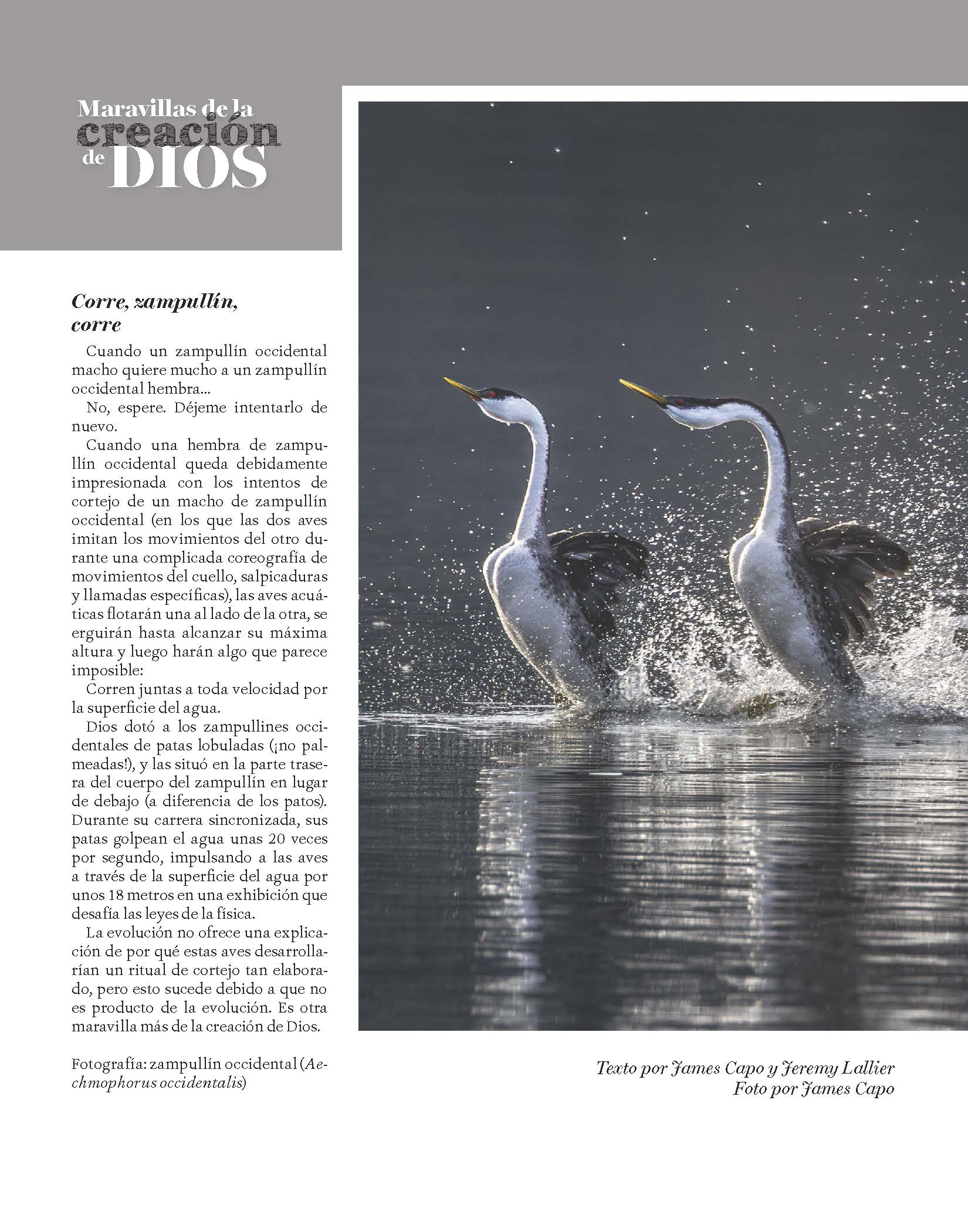 Maravillas de la
creación
de DIOS

Corre, zampullín, corre

Cuando un zampullín occidental macho quiere mucho a un zampullín occidental hembra...

No, espere. Déjeme intentarlo de nuevo.

Cuando una hembra de zampullín occidental queda debidamente impresionada con los intentos de cortejo de un macho de zampullín occidental (en los que las dos aves imitan los movimientos del otro durante una complicada coreografía de movimientos del cuello, salpicaduras y llamadas específicas), las aves acuáticas flotarán una al lado de la otra, se erguirán hasta alcanzar su máxima altura y luego harán algo que parece imposible:

Corren juntas a toda velocidad por la superficie del agua.

Dios dotó a los zampullines occidentales de patas lobuladas (¡no palmeadas!), y las situó en la parte trasera del cuerpo del zampullín en lugar de debajo (a diferencia de los patos). Durante su carrera sincronizada, sus patas golpean el agua unas 20 veces por segundo, impulsando a las aves a través de la superficie del agua por unos 18 metros en una exhibición que desafía las leyes de la física.

La evolución no ofrece una explicación de por qué estas aves desarrollarían un ritual de cortejo tan elaborado, pero esto sucede debido a que no es producto de la evolución. Es otra maravilla más de la creación de Dios.

Fotografía: zampullín occidental (Aechmophorus occidentalis)

Texto por James Capo y Jeremy Lallier
Foto por James Capo